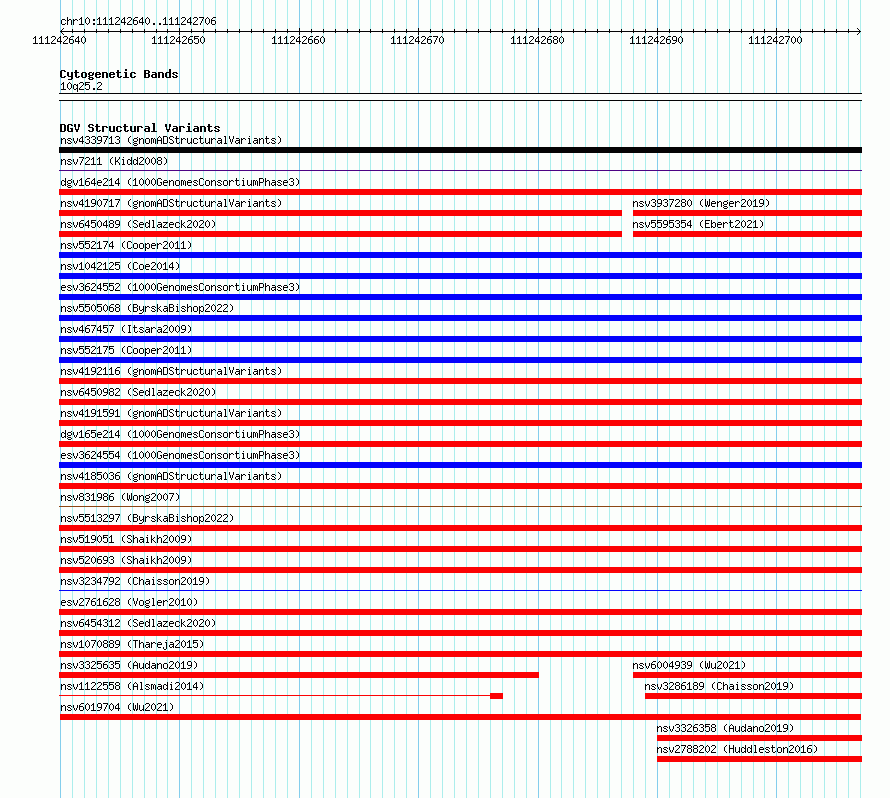 chr10:111242640..111242706

111242640 111242650 111242660 111242670 111242680 111242690 111242700

Cytogenetic Bands
10q25.2

DGV Structural Variants
nsv4339713 (gnomADStructuralVariants)
nsv7211 (Kidd2008)
dgv164e214 (1000GenomesConsortiumPhase3)
nsv4190717 (gnomADStructuralVariants)
nsv3937280 (Wenger2019)
nsv6450489 (Sedlazeck2020)
nsv5595354 (Ebert2021)
nsv552174 (Cooper2011)
nsv1042125 (Coe2014)
esv3624552 (1000GenomesConsortiumPhase3)
nsv5505068 (ByrskaBishop2022)
nsv467457 (Itsara2009)
nsv552175 (Cooper2011)
nsv4192116 (gnomADStructuralVariants)
nsv6450982 (Sedlazeck2020)
nsv4191591 (gnomADStructuralVariants)
dgv165e214 (1000GenomesConsortiumPhase3)
esv3624554 (1000GenomesConsortiumPhase3)
nsv4185036 (gnomADStructuralVariants)
nsv831986 (Wong2007)
nsv5513297 (ByrskaBishop2022)
nsv519051 (Shaikh2009)
nsv520693 (Shaikh2009)
nsv3234792 (Chaisson2019)
esv2761628 (Vogler2010)
nsv6454312 (Sedlazeck2020)
nsv1070889 (Thareja2015)
nsv3325635 (Audano2019)
nsv6004939 (Wu2021)
nsv1122558 (Alsmadi2014)
nsv3286189 (Chaisson2019)
nsv6019704 (Wu2021)
nsv3326358 (Audano2019)
nsv2788202 (Huddleston2016)